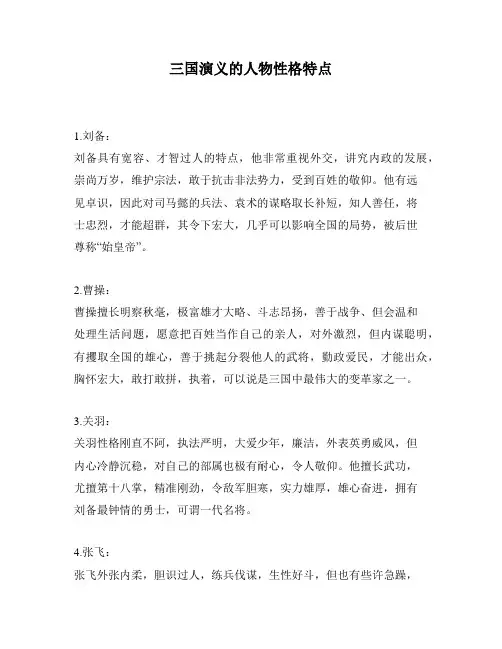 三国演义的人物性格特点

1.刘备：
刘备具有宽容、才智过人的特点，他非常重视外交，讲究内政的发展，崇尚万岁，维护宗法，敢于抗击非法势力，受到百姓的敬仰。他有远见卓识，因此对司马懿的兵法、袁术的谋略取长补短，知人善任，将士忠烈，才能超群，其令下宏大，几乎可以影响全国的局势，被后世尊称“始皇帝”。

2.曹操：
曹操擅长明察秋毫，极富雄才大略、斗志昂扬，善于战争、但会温和处理生活问题，愿意把百姓当作自己的亲人，对外激烈，但内谋聪明，有攫取全国的雄心，善于挑起分裂他人的武将，勤政爱民，才能出众，胸怀宏大，敢打敢拼，执着，可以说是三国中最伟大的变革家之一。

3.关羽：
关羽性格刚直不阿，执法严明，大爱少年，廉洁，外表英勇威风，但内心冷静沉稳，对自己的部属也极有耐心，令人敬仰。他擅长武功，尤擅第十八掌，精准刚劲，令敌军胆寒，实力雄厚，雄心奋进，拥有刘备最钟情的勇士，可谓一代名将。

4.张飞：
张飞外张内柔，胆识过人，练兵伐谋，生性好斗，但也有些许急躁，